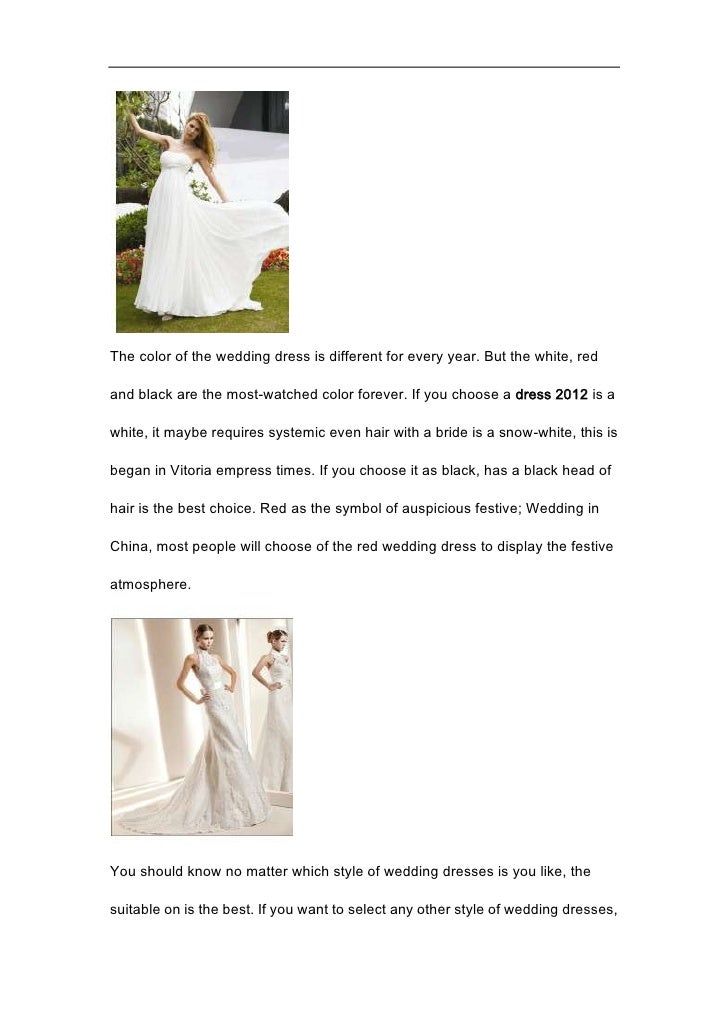 The color of the wedding dress is different for every year. But the white, red and black are the most-watched color forever. If you choose a dress 2012 is a white, it maybe requires systemic even hair with a bride is a snow-white, this is began in Vitoria empress times. If you choose it as black, has a black head of hair is the best choice. Red as the symbol of auspicious festive; Wedding in China, most people will choose of the red wedding dress to display the festive atmosphere.

You should know no matter which style of wedding dresses is you like, the suitable on is the best. If you want to select any other style of wedding dresses,